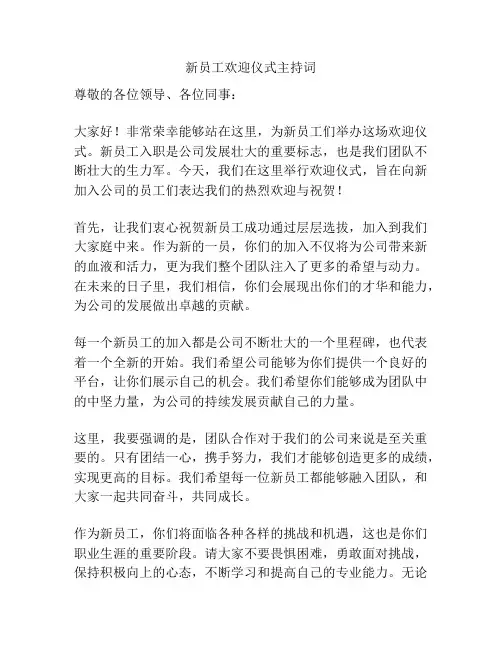 新员工欢迎仪式主持词

尊敬的各位领导、各位同事：

大家好！非常荣幸能够站在这里，为新员工们举办这场欢迎仪式。新员工入职是公司发展壮大的重要标志，也是我们团队不断壮大的生力军。今天，我们在这里举行欢迎仪式，旨在向新加入公司的员工们表达我们的热烈欢迎与祝贺！

首先，让我们衷心祝贺新员工成功通过层层选拔，加入到我们大家庭中来。作为新的一员，你们的加入不仅将为公司带来新的血液和活力，更为我们整个团队注入了更多的希望与动力。在未来的日子里，我们相信，你们会展现出你们的才华和能力，为公司的发展做出卓越的贡献。

每一个新员工的加入都是公司不断壮大的一个里程碑，也代表着一个全新的开始。我们希望公司能够为你们提供一个良好的平台，让你们展示自己的机会。我们希望你们能够成为团队中的中坚力量，为公司的持续发展贡献自己的力量。

这里，我要强调的是，团队合作对于我们的公司来说是至关重要的。只有团结一心，携手努力，我们才能够创造更多的成绩，实现更高的目标。我们希望每一位新员工都能够融入团队，和大家一起共同奋斗，共同成长。

作为新员工，你们将面临各种各样的挑战和机遇，这也是你们职业生涯的重要阶段。请大家不要畏惧困难，勇敢面对挑战，保持积极向上的心态，不断学习和提高自己的专业能力。无论